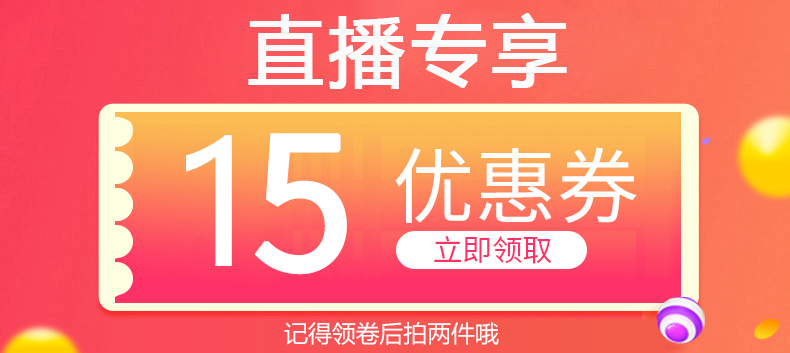 直播专享

15 优惠券

立即领取

记得领卷后拍两件哦